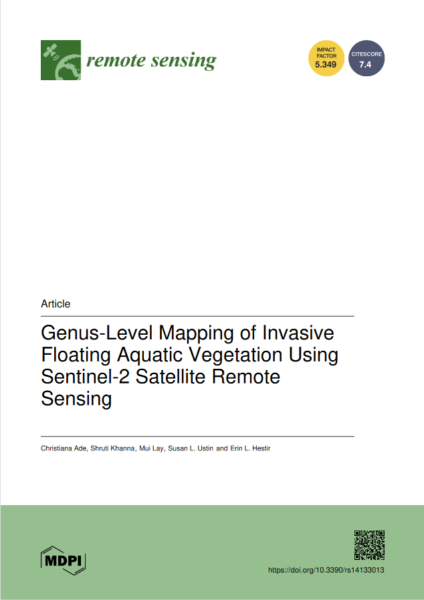 remote sensing

IMPACT FACTOR 5.349

CITESCORE 7.4

Article

Genus-Level Mapping of Invasive Floating Aquatic Vegetation Using Sentinel-2 Satellite Remote Sensing

Christiana Ade, Shruti Khanna, Mui Lay, Susan L. Ustin and Erin L. Hestir

MDPI

https://doi.org/10.3390/rs14133013